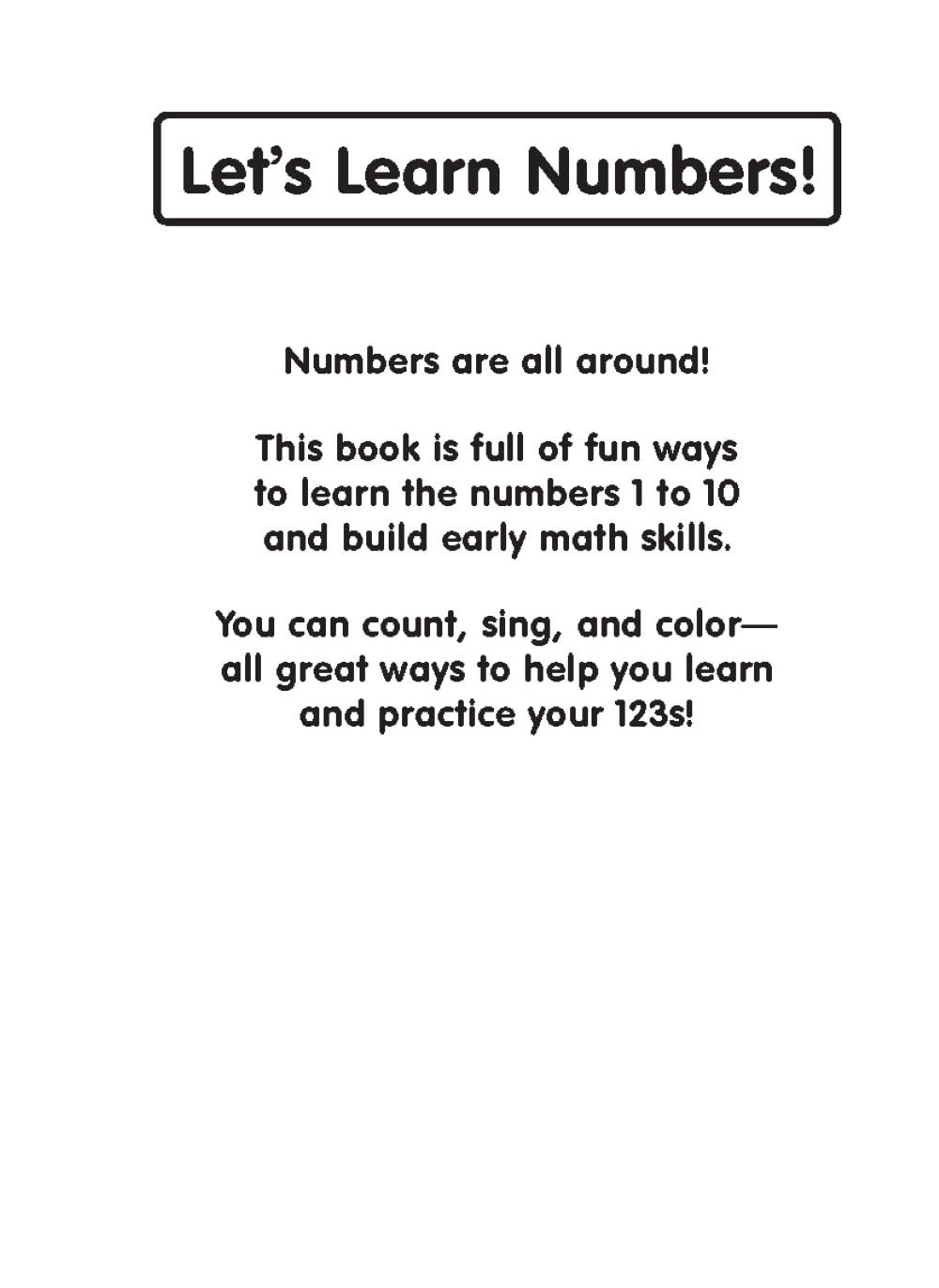 Let's Learn Numbers!

Numbers are all around!

This book is full of fun ways to learn the numbers 1 to 10 and build early math skills.

You can count, sing, and color—all great ways to help you learn and practice your 123s!